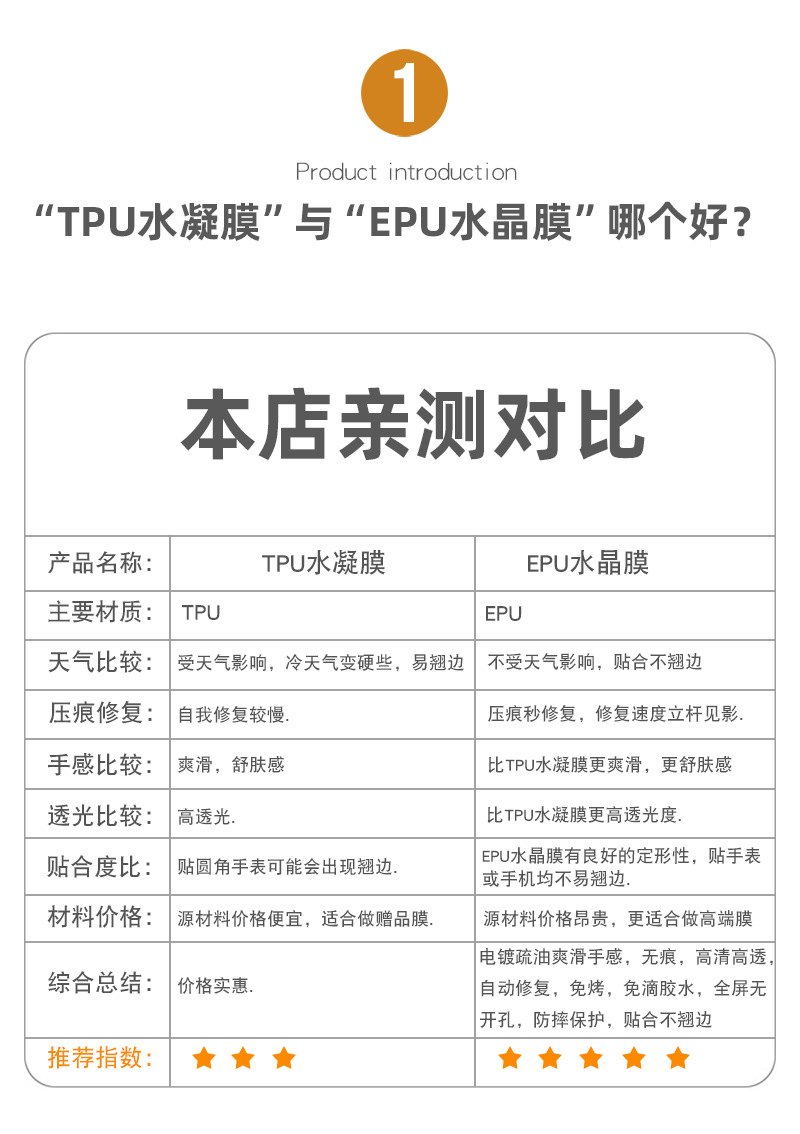 1

Product introduction

“TPU水凝膜”与“EPU水晶膜”哪个好？

本店亲测对比

| 产品名称: | TPU水凝膜 | EPU水晶膜 |
|---|---|---|
| 主要材质: | TPU | EPU |
| 天气比较: | 受天气影响，冷天气变硬些，易翘边 | 不受天气影响，贴合不翘边 |
| 压痕修复: | 自我修复较慢. | 压痕秒修复，修复速度立杆见影. |
| 手感比较: | 爽滑，舒肤感 | 比TPU水凝膜更爽滑，更舒肤感 |
| 透光比较: | 高透光. | 比TPU水凝膜更高透光度. |
| 贴合度比: | 贴圆角手表可能会出现翘边. | EPU水晶膜有良好的定形性，贴手表或手机均不易翘边. |
| 材料价格: | 源材料价格便宜，适合做赠品膜. | 源材料价格昂贵，更适合做高端膜 |
| 综合总结: | 价格实惠. | 电镀疏油爽滑手感，无痕，高清高透，自动修复，免烤，免滴胶水，全屏无开孔，防摔保护，贴合不翘边 |
| 推荐指数: | ★★★ | ★★★★★ |